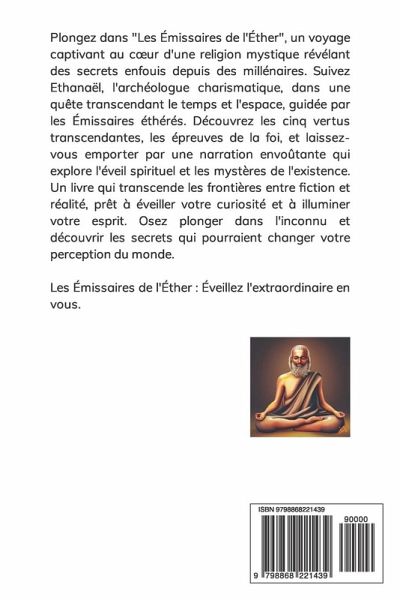 Plongez dans "Les Émissaires de l'Éther", un voyage captivant au cœur d'une religion mystique révélant des secrets enfouis depuis des millénaires. Suivez Ethanaël, l'archéologue charismatique, dans une quête transcendant le temps et l'espace, guidée par les Émissaires éthérés. Découvrez les cinq vertus transcendantes, les épreuves de la foi, et laissez-vous emporter par une narration envoûtante qui explore l'éveil spirituel et les mystères de l'existence. Un livre qui transcende les frontières entre fiction et réalité, prêt à éveiller votre curiosité et à illuminer votre esprit. Osez plonger dans l'inconnu et découvrir les secrets qui pourraient changer votre perception du monde.

Les Émissaires de l'Éther : Éveillez l'extraordinaire en vous.

ISBN 9798868221439

90000

9 798868 221439